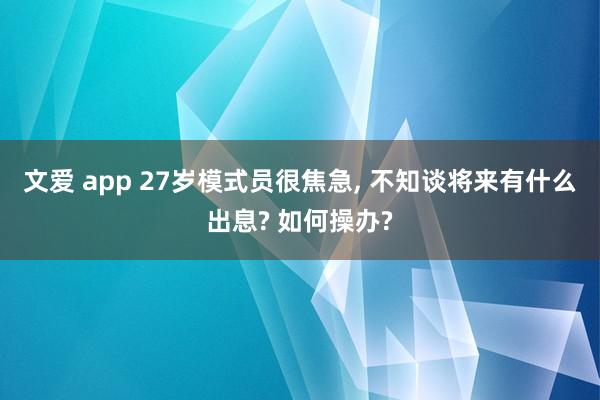 文爱 app 27岁模式员很焦急, 不知谈将来有什么出息? 如何操办?